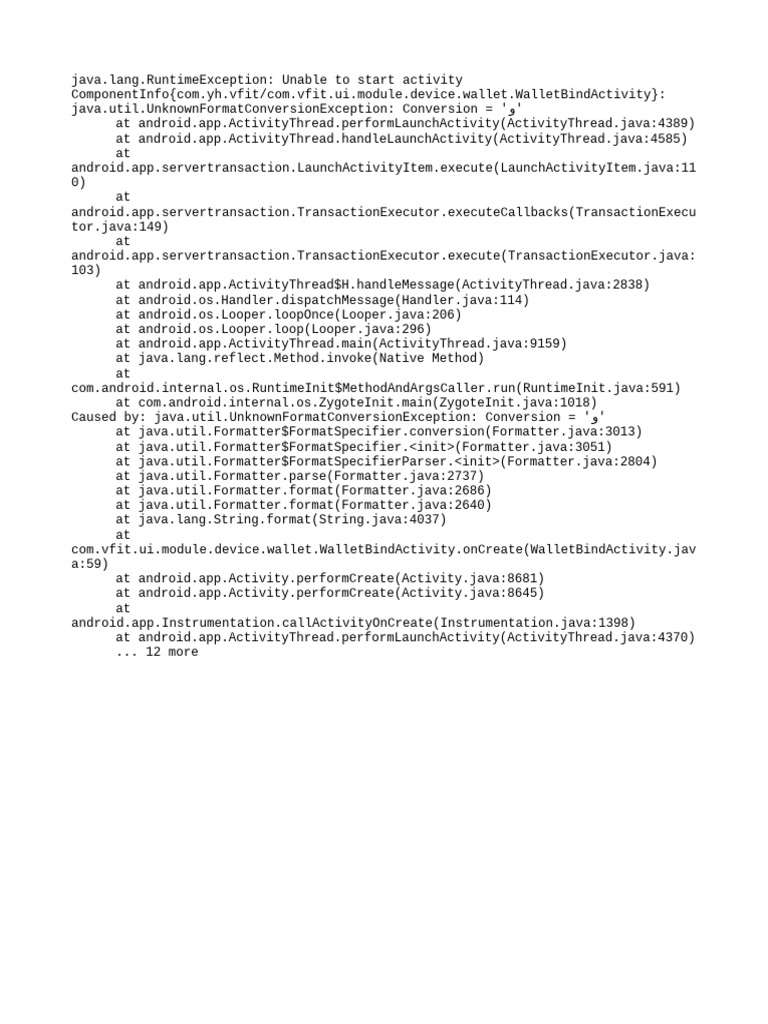 java.lang.RuntimeException: Unable to start activity ComponentInfo{com.yh.vfit/com.vfit.ui.module.device.wallet.WalletBindActivity}: java.util.UnknownFormatConversionException: Conversion = 'و'
	at android.app.ActivityThread.performLaunchActivity(ActivityThread.java:4389)
	at android.app.ActivityThread.handleLaunchActivity(ActivityThread.java:4585)
	at android.app.servertransaction.LaunchActivityItem.execute(LaunchActivityItem.java:110)
	at android.app.servertransaction.TransactionExecutor.executeCallbacks(TransactionExecutor.java:149)
	at android.app.servertransaction.TransactionExecutor.execute(TransactionExecutor.java:103)
	at android.app.ActivityThread$H.handleMessage(ActivityThread.java:2838)
	at android.os.Handler.dispatchMessage(Handler.java:114)
	at android.os.Looper.loopOnce(Looper.java:206)
	at android.os.Looper.loop(Looper.java:296)
	at android.app.ActivityThread.main(ActivityThread.java:9159)
	at java.lang.reflect.Method.invoke(Native Method)
	at com.android.internal.os.RuntimeInit$MethodAndArgsCaller.run(RuntimeInit.java:591)
	at com.android.internal.os.ZygoteInit.main(ZygoteInit.java:1018)
Caused by: java.util.UnknownFormatConversionException: Conversion = 'و'
	at java.util.Formatter$FormatSpecifier.conversion(Formatter.java:3013)
	at java.util.Formatter$FormatSpecifier.<init>(Formatter.java:3051)
	at java.util.Formatter$FormatSpecifierParser.<init>(Formatter.java:2804)
	at java.util.Formatter.parse(Formatter.java:2737)
	at java.util.Formatter.format(Formatter.java:2686)
	at java.util.Formatter.format(Formatter.java:2640)
	at java.lang.String.format(String.java:4037)
	at com.vfit.ui.module.device.wallet.WalletBindActivity.onCreate(WalletBindActivity.java:59)
	at android.app.Activity.performCreate(Activity.java:8681)
	at android.app.Activity.performCreate(Activity.java:8645)
	at android.app.Instrumentation.callActivityOnCreate(Instrumentation.java:1398)
	at android.app.ActivityThread.performLaunchActivity(ActivityThread.java:4370)
	... 12 more